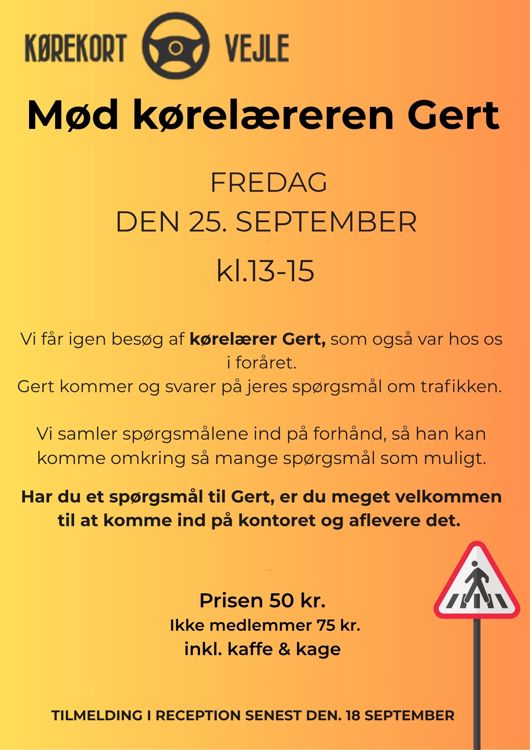 KØREKORT VEJLE

Mød kørelæreren Gert

FREDAG
DEN 25. SEPTEMBER
kl.13-15

Vi får igen besøg af kørelærer Gert, som også var hos os i foråret.
Gert kommer og svarer på jeres spørgsmål om trafikken.

Vi samler spørgsmålene ind på forhånd, så han kan komme omkring så mange spørgsmål som muligt.

Har du et spørgsmål til Gert, er du meget velkommen til at komme ind på kontoret og aflevere det.

Prisen 50 kr.
Ikke medlemmer 75 kr.
inkl. kaffe & kage

TILMELDING I RECEPTION SENEST DEN. 18 SEPTEMBER